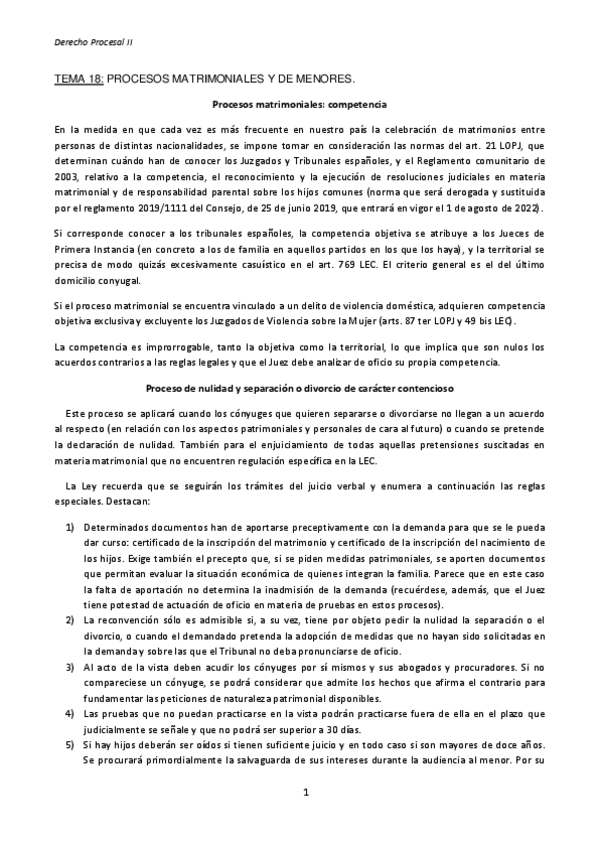 Derecho Procesal II

TEMA 18: PROCESOS MATRIMONIALES Y DE MENORES.

Procesos matrimoniales: competencia

En la medida en que cada vez es más frecuente en nuestro país la celebración de matrimonios entre personas de distintas nacionalidades, se impone tomar en consideración las normas del art. 21 LOPJ, que determinan cuándo han de conocer los Juzgados y Tribunales españoles, y el Reglamento comunitario de 2003, relativo a la competencia, el reconocimiento y la ejecución de resoluciones judiciales en materia matrimonial y de responsabilidad parental sobre los hijos comunes (norma que será derogada y sustituida por el reglamento 2019/1111 del Consejo, de 25 de junio 2019, que entrará en vigor el 1 de agosto de 2022).

Si corresponde conocer a los tribunales españoles, la competencia objetiva se atribuye a los Jueces de Primera Instancia (en concreto a los de familia en aquellos partidos en los que los haya), y la territorial se precisa de modo quizás excesivamente casuístico en el art. 769 LEC. El criterio general es el del último domicilio conyugal.

Si el proceso matrimonial se encuentra vinculado a un delito de violencia doméstica, adquieren competencia objetiva exclusiva y excluyente los Juzgados de Violencia sobre la Mujer (arts. 87 ter LOPJ y 49 bis LEC).

La competencia es improrrogable, tanto la objetiva como la territorial, lo que implica que son nulos los acuerdos contrarios a las reglas legales y que el Juez debe analizar de oficio su propia competencia.

Proceso de nulidad y separación o divorcio de carácter contencioso

Este proceso se aplicará cuando los cónyuges que quieren separarse o divorciarse no llegan a un acuerdo al respecto (en relación con los aspectos patrimoniales y personales de cara al futuro) o cuando se pretende la declaración de nulidad. También para el enjuiciamiento de todas aquellas pretensiones suscitadas en materia matrimonial que no encuentren regulación específica en la LEC.

La Ley recuerda que se seguirán los trámites del juicio verbal y enumera a continuación las reglas especiales. Destacan:

1) Determinados documentos han de aportarse preceptivamente con la demanda para que se le pueda dar curso: certificado de la inscripción del matrimonio y certificado de la inscripción del nacimiento de los hijos. Exige también el precepto que, si se piden medidas patrimoniales, se aporten documentos que permitan evaluar la situación económica de quienes integran la familia. Parece que en este caso la falta de aportación no determina la inadmisión de la demanda (recuérdese, además, que el Juez tiene potestad de actuación de oficio en materia de pruebas en estos procesos).
2) La reconvención sólo es admisible si, a su vez, tiene por objeto pedir la nulidad la separación o el divorcio, o cuando el demandado pretenda la adopción de medidas que no hayan sido solicitadas en la demanda y sobre las que el Tribunal no deba pronunciarse de oficio.
3) Al acto de la vista deben acudir los cónyuges por sí mismos y sus abogados y procuradores. Si no compareciese un cónyuge, se podrá considerar que admite los hechos que afirma el contrario para fundamentar las peticiones de naturaleza patrimonial disponibles.
4) Las pruebas que no puedan practicarse en la vista podrán practicarse fuera de ella en el plazo que judicialmente se señale y que no podrá ser superior a 30 días.
5) Si hay hijos deberán ser oídos si tienen suficiente juicio y en todo caso si son mayores de doce años. Se procurará primordialmente la salvaguarda de sus intereses durante la audiencia al menor. Por su

1